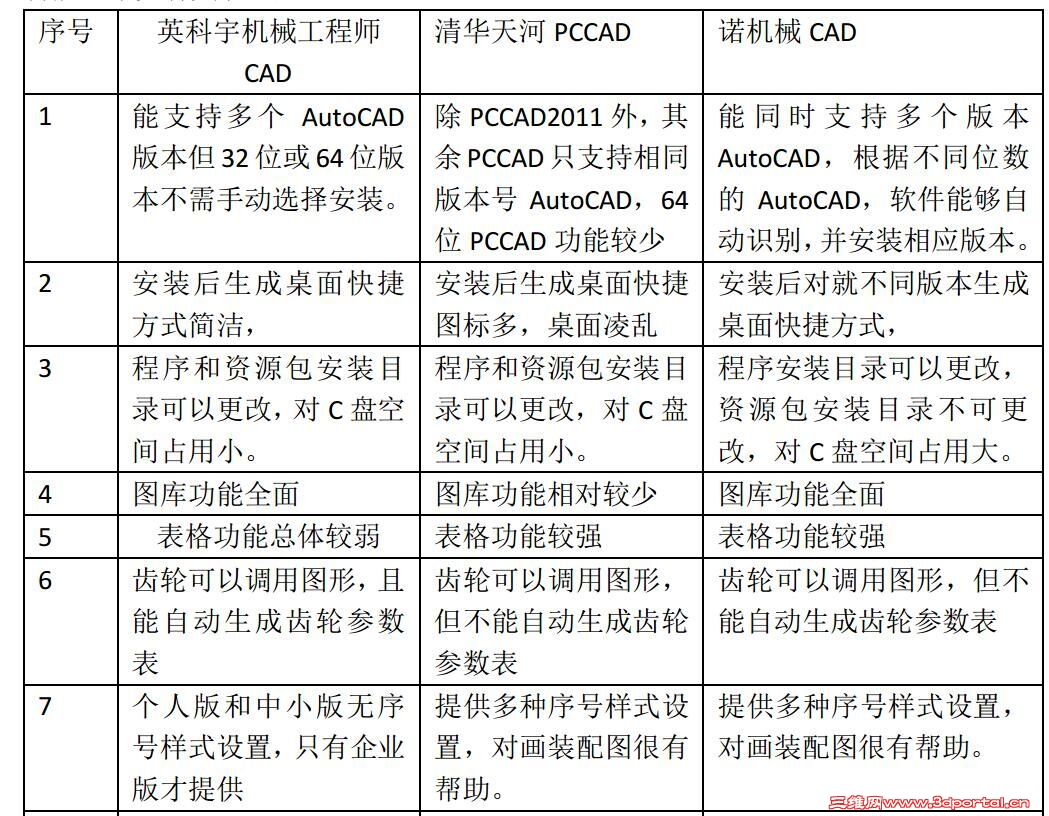 | 序号 | 英科宇机械工程师 CAD | 清华天河 PCCAD | 诺机械 CAD |
|---|---|---|---|
| 1 | 能支持多个 AutoCAD 版本但 32 位或 64 位版本不需手动选择安装。 | 除 PCCAD2011 外，其余 PCCAD 只支持相同版本号 AutoCAD，64 位 PCCAD 功能较少 | 能同时支持多个版本 AutoCAD，根据不同位数的 AutoCAD，软件能够自动识别，并安装相应版本。 |
| 2 | 安装后生成桌面快捷方式简洁， | 安装后生成桌面快捷图标多，桌面凌乱 | 安装后对就不同版本生成桌面快捷方式， |
| 3 | 程序和资源包安装目录可以更改，对 C 盘空间占用小。 | 程序和资源包安装目录可以更改，对 C 盘空间占用小。 | 程序安装目录可以更改，资源包安装目录不可更改，对 C 盘空间占用大。 |
| 4 | 图库功能全面 | 图库功能相对较少 | 图库功能全面 |
| 5 | 表格功能总体较弱 | 表格功能较强 | 表格功能较强 |
| 6 | 齿轮可以调用图形，且能自动生成齿轮参数表 | 齿轮可以调用图形，但不能自动生成齿轮参数表 | 齿轮可以调用图形，但不能自动生成齿轮参数表 |
| 7 | 个人版和中小版无序号样式设置，只有企业版才提供 | 提供多种序号样式设置，对画装配图很有帮助。 | 提供多种序号样式设置，对画装配图很有帮助。 |

三维网www.3dportal.cn